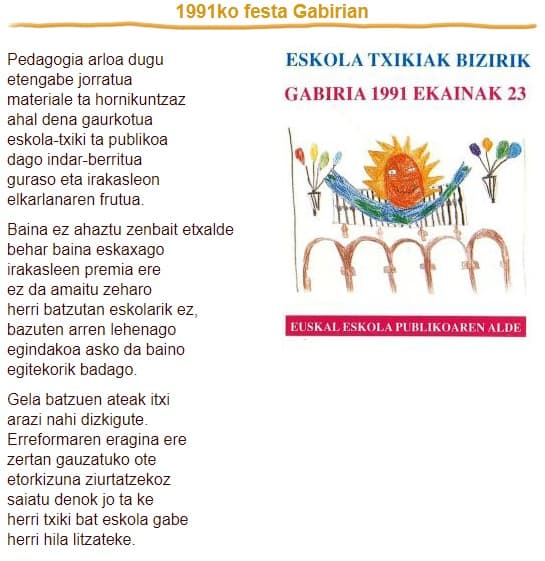 1991ko festa Gabirian

Pedagogia arloa dugu etengabe jorratua materiale ta hornikuntzaz ahal dena gaurkotua eskola-txiki ta publikoa dago indar-berritua guraso eta irakasleon elkarlanaren frutua.

Baina ez ahaztu zenbait etxalde behar baina eskaxago irakasleen premia ere ez da amaitu zeharo herri batzutan eskolarik ez, bazuten arren lehenago egindakoa asko da baino egitekorik badago.

Gela batzuen ateak itxi arazi nahi dizkigute. Erreformaren eragina ere zertan gauzatuko ote etorkizuna ziurtatzekoz saiatu denok jo ta ke herri txiki bat eskola gabe herri hila litzateke.

ESKOLA TXIKIAK BIZIRIK

GABIRIA 1991 EKAINAK 23

EUSKAL ESKOLA PUBLIKOAREN ALDE